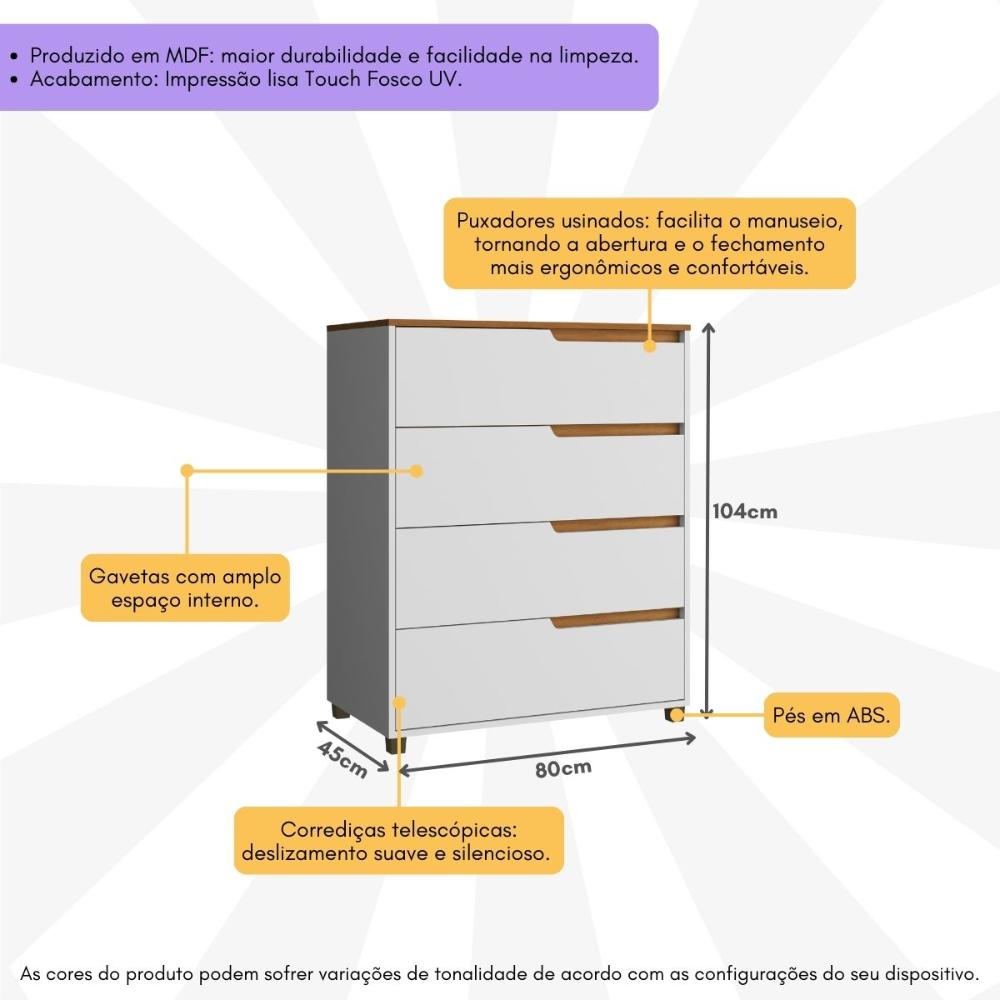 • Produzido em MDF: maior durabilidade e facilidade na limpeza.
• Acabamento: Impressão lisa Touch Fosco UV.

Puxadores usinados: facilita o manuseio, tornando a abertura e o fechamento mais ergonômicos e confortáveis.

104cm

Gavetas com amplo espaço interno.

Pés em ABS.

45cm

80cm

Corrediças telescópicas: deslizamento suave e silencioso.

As cores do produto podem sofrer variações de tonalidade de acordo com as configurações do seu dispositivo.